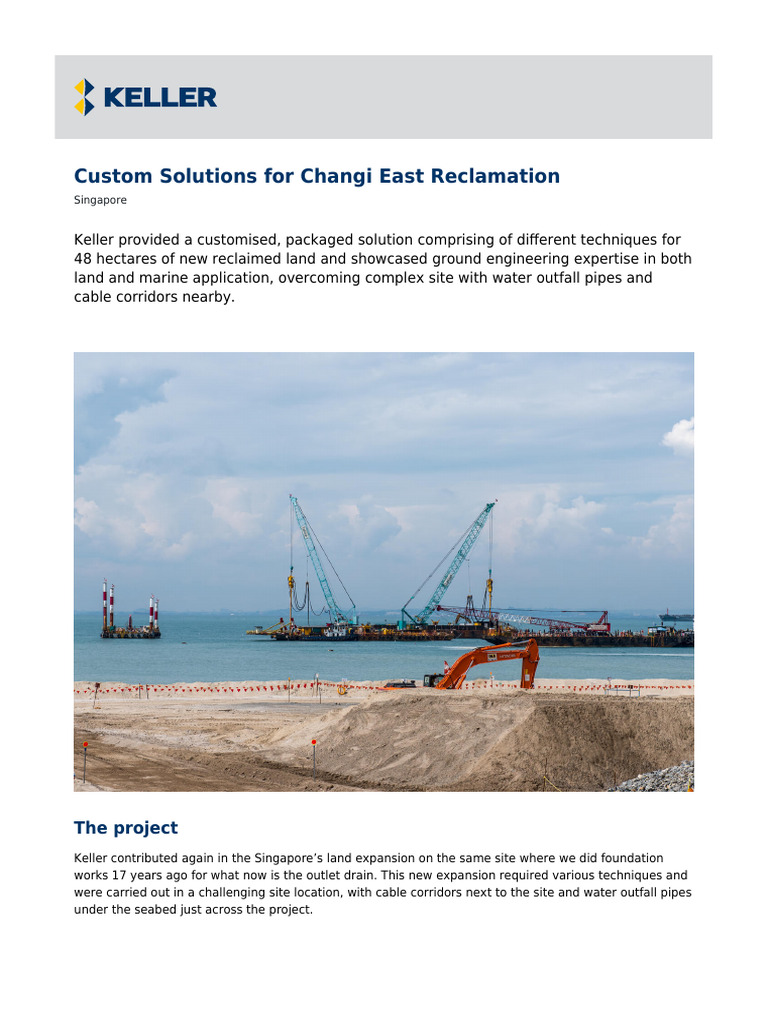 KELLER

Custom Solutions for Changi East Reclamation

Singapore

Keller provided a customised, packaged solution comprising of different techniques for 48 hectares of new reclaimed land and showcased ground engineering expertise in both land and marine application, overcoming complex site with water outfall pipes and cable corridors nearby.

The project

Keller contributed again in the Singapore's land expansion on the same site where we did foundation works 17 years ago for what now is the outlet drain. This new expansion required various techniques and were carried out in a challenging site location, with cable corridors next to the site and water outfall pipes under the seabed just across the project.